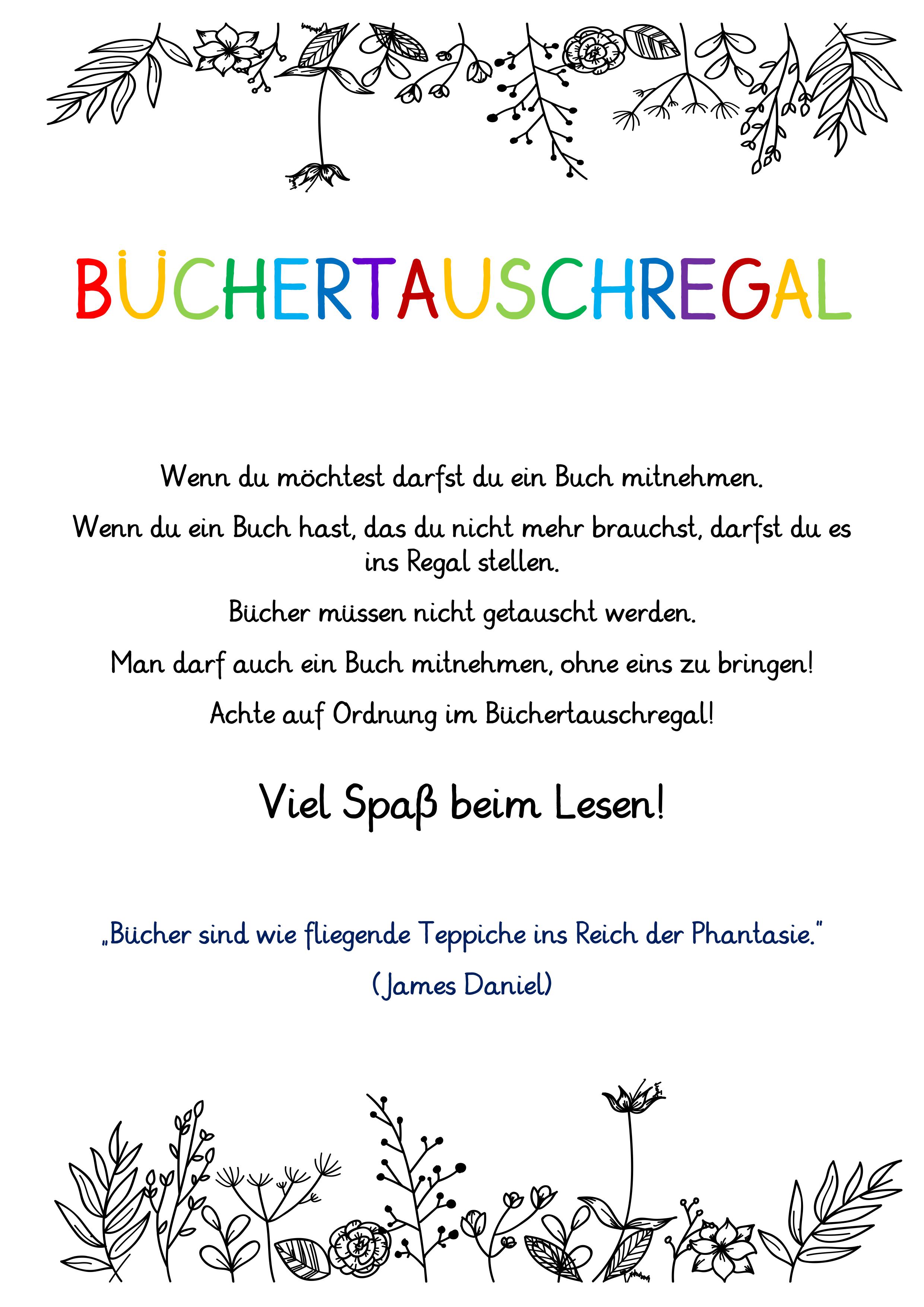 BÜCHERTAUSCHREGAL

Wenn du möchtest darfst du ein Buch mitnehmen.

Wenn du ein Buch hast, das du nicht mehr brauchst, darfst du es ins Regal stellen.

Bücher müssen nicht getauscht werden.

Man darf auch ein Buch mitnehmen, ohne eins zu bringen!

Achte auf Ordnung im Büchertauschregal!

Viel Spaß beim Lesen!

„Bücher sind wie fliegende Teppiche ins Reich der Phantasie."

(James Daniel)